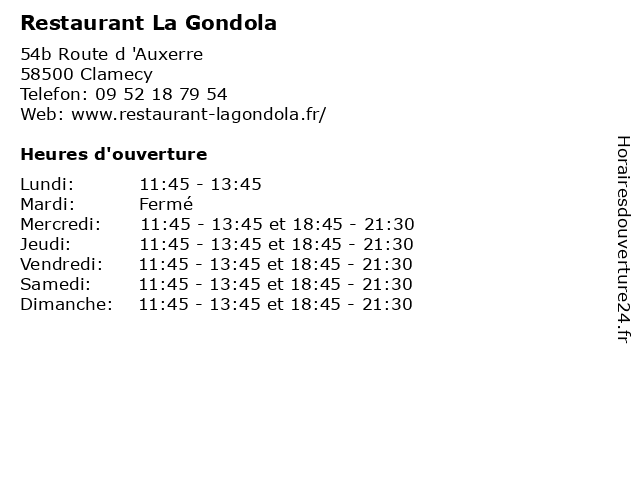 Restaurant La Gondola

54b Route d 'Auxerre
58500 Clamecy
Telefon: 09 52 18 79 54
Web: www.restaurant-lagondola.fr/

Heures d'ouverture

Lundi: 11:45 - 13:45
Mardi: Fermé
Mercredi: 11:45 - 13:45 et 18:45 - 21:30
Jeudi: 11:45 - 13:45 et 18:45 - 21:30
Vendredi: 11:45 - 13:45 et 18:45 - 21:30
Samedi: 11:45 - 13:45 et 18:45 - 21:30
Dimanche: 11:45 - 13:45 et 18:45 - 21:30

Horairesdouverture24.fr